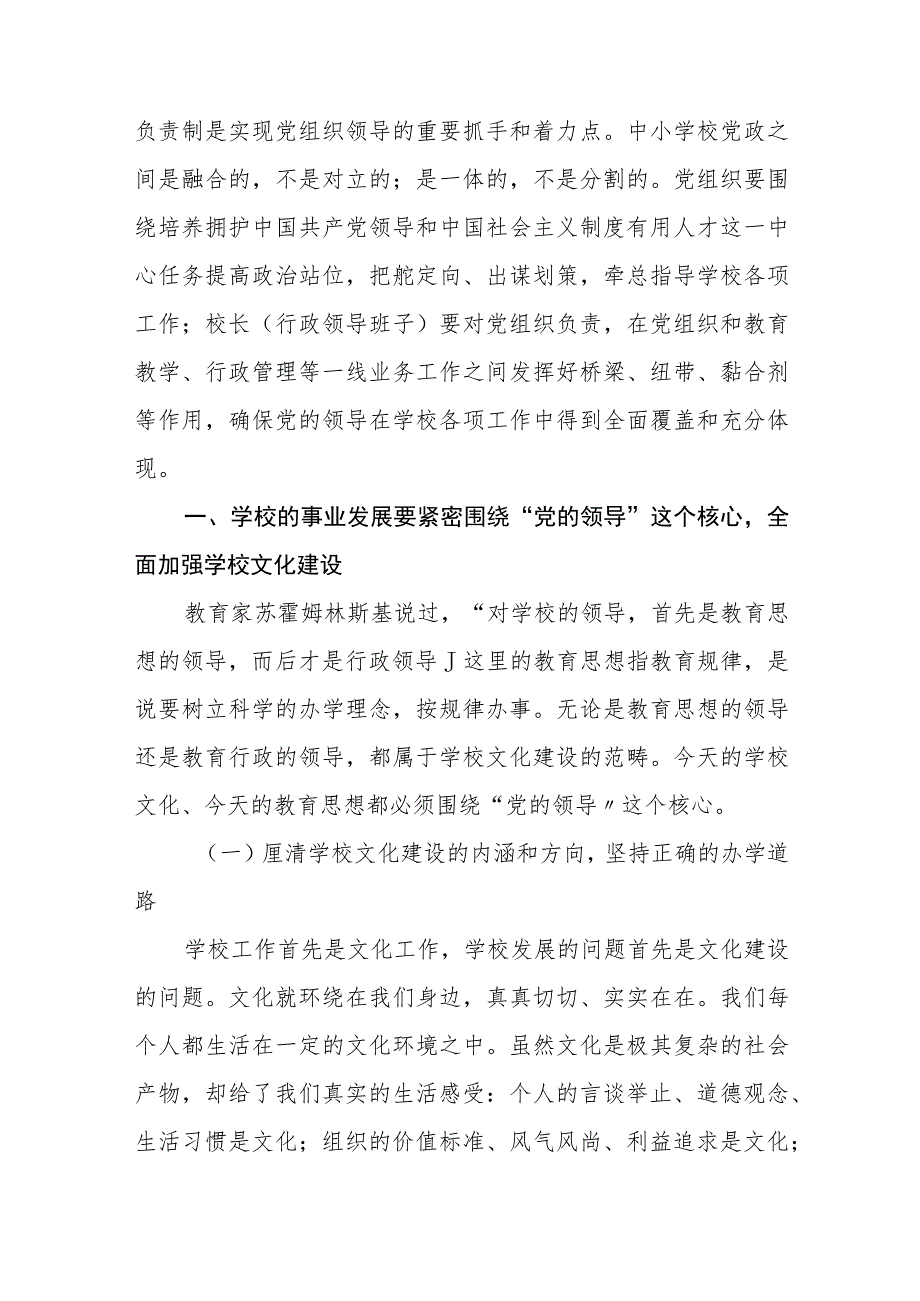 负责制是实现党组织领导的重要抓手和着力点。中小学校党政之间是融合的，不是对立的；是一体的，不是分割的。党组织要围绕培养拥护中国共产党领导和中国社会主义制度有用人才这一中心任务提高政治站位，把舵定向、出谋划策，牵总指导学校各项工作；校长（行政领导班子）要对党组织负责，在党组织和教育教学、行政管理等一线业务工作之间发挥好桥梁、纽带、黏合剂等作用，确保党的领导在学校各项工作中得到全面覆盖和充分体现。

一、学校的事业发展要紧密围绕“党的领导”这个核心，全面加强学校文化建设

教育家苏霍姆林斯基说过，“对学校的领导，首先是教育思想的领导，而后才是行政领导J这里的教育思想指教育规律，是说要树立科学的办学理念，按规律办事。无论是教育思想的领导还是教育行政的领导，都属于学校文化建设的范畴。今天的学校文化、今天的教育思想都必须围绕“党的领导〃这个核心。

（一）厘清学校文化建设的内涵和方向，坚持正确的办学道路

学校工作首先是文化工作，学校发展的问题首先是文化建设的问题。文化就环绕在我们身边，真真切切、实实在在。我们每个人都生活在一定的文化环境之中。虽然文化是极其复杂的社会产物，却给了我们真实的生活感受：个人的言谈举止、道德观念、生活习惯是文化；组织的价值标准、风气风尚、利益追求是文化；